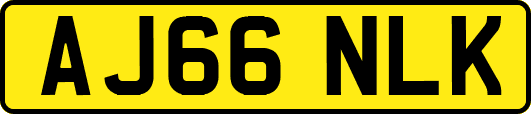 AJ66 NLK